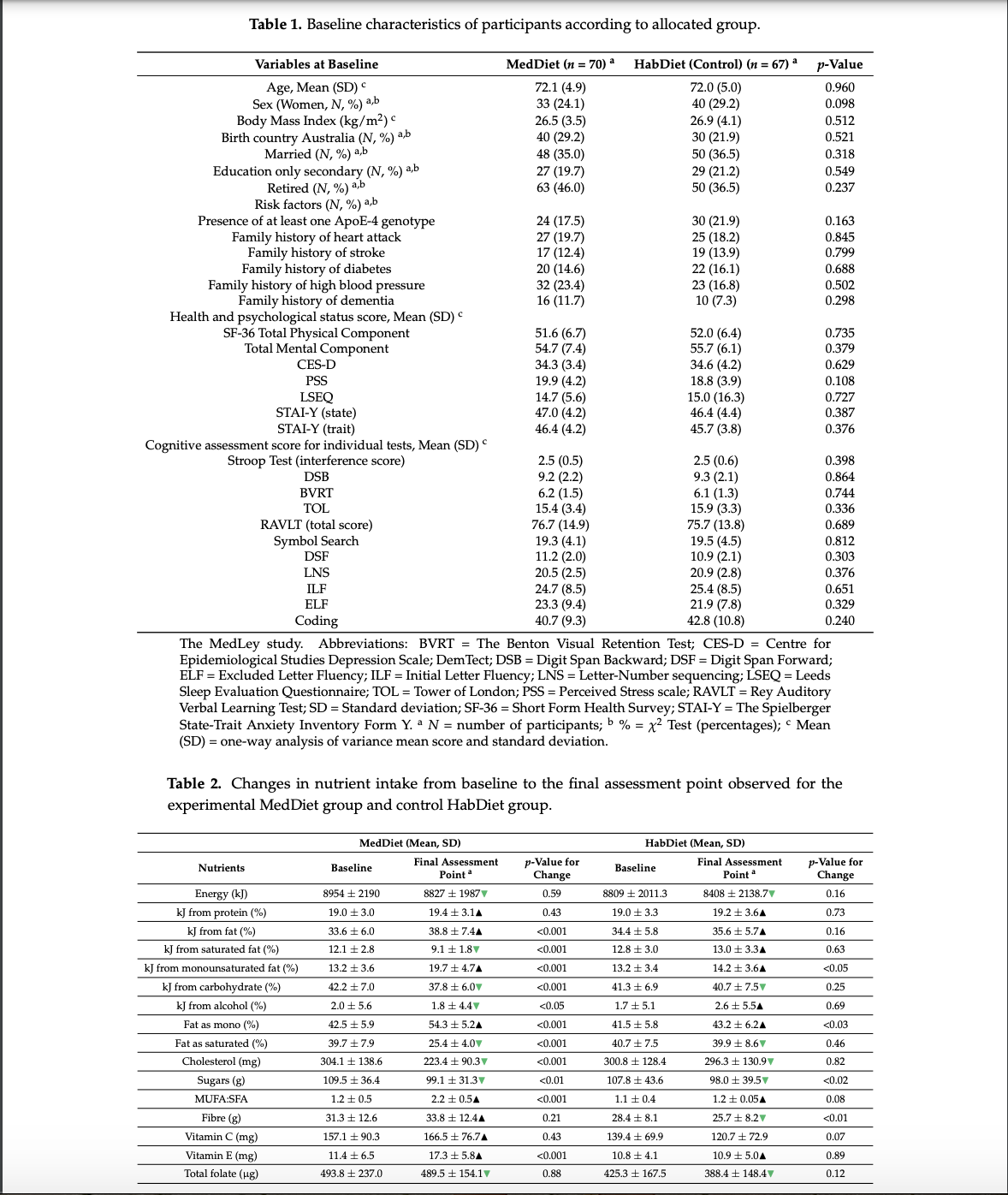 **Table 1.** Baseline characteristics of participants according to allocated group.

| Variables at Baseline | MedDiet ($n$ = 70) $^a$ | HabDiet (Control) ($n$ = 67) $^a$ | $p$-Value |
|---|---|---|---|
| Age, Mean (SD) $^c$ | 72.1 (4.9) | 72.0 (5.0) | 0.960 |
| Sex (Women, $N$, %) $^{a,b}$ | 33 (24.1) | 40 (29.2) | 0.098 |
| Body Mass Index (kg/m$^2$) $^c$ | 26.5 (3.5) | 26.9 (4.1) | 0.512 |
| Birth country Australia ($N$, %) $^{a,b}$ | 40 (29.2) | 30 (21.9) | 0.521 |
| Married ($N$, %) $^{a,b}$ | 48 (35.0) | 50 (36.5) | 0.318 |
| Education only secondary ($N$, %) $^{a,b}$ | 27 (19.7) | 29 (21.2) | 0.549 |
| Retired ($N$, %) $^{a,b}$ | 63 (46.0) | 50 (36.5) | 0.237 |
| Risk factors ($N$, %) $^{a,b}$ | | | |
| Presence of at least one ApoE-4 genotype | 24 (17.5) | 30 (21.9) | 0.163 |
| Family history of heart attack | 27 (19.7) | 25 (18.2) | 0.845 |
| Family history of stroke | 17 (12.4) | 19 (13.9) | 0.799 |
| Family history of diabetes | 20 (14.6) | 22 (16.1) | 0.688 |
| Family history of high blood pressure | 32 (23.4) | 23 (16.8) | 0.502 |
| Family history of dementia | 16 (11.7) | 10 (7.3) | 0.298 |
| Health and psychological status score, Mean (SD) $^c$ | | | |
| SF-36 Total Physical Component | 51.6 (6.7) | 52.0 (6.4) | 0.735 |
| Total Mental Component | 54.7 (7.4) | 55.7 (6.1) | 0.379 |
| CES-D | 34.3 (3.4) | 34.6 (4.2) | 0.629 |
| PSS | 19.9 (4.2) | 18.8 (3.9) | 0.108 |
| LSEQ | 14.7 (5.6) | 15.0 (16.3) | 0.727 |
| STAI-Y (state) | 47.0 (4.2) | 46.4 (4.4) | 0.387 |
| STAI-Y (trait) | 46.4 (4.2) | 45.7 (3.8) | 0.376 |
| Cognitive assessment score for individual tests, Mean (SD) $^c$ | | | |
| Stroop Test (interference score) | 2.5 (0.5) | 2.5 (0.6) | 0.398 |
| DSB | 9.2 (2.2) | 9.3 (2.1) | 0.864 |
| BVRT | 6.2 (1.5) | 6.1 (1.3) | 0.744 |
| TOL | 15.4 (3.4) | 15.9 (3.3) | 0.336 |
| RAVLT (total score) | 76.7 (14.9) | 75.7 (13.8) | 0.689 |
| Symbol Search | 19.3 (4.1) | 19.5 (4.5) | 0.812 |
| DSF | 11.2 (2.0) | 10.9 (2.1) | 0.303 |
| LNS | 20.5 (2.5) | 20.9 (2.8) | 0.376 |
| ILF | 24.7 (8.5) | 25.4 (8.5) | 0.651 |
| ELF | 23.3 (9.4) | 21.9 (7.8) | 0.329 |
| Coding | 40.7 (9.3) | 42.8 (10.8) | 0.240 |

The MedLey study. Abbreviations: BVRT = The Benton Visual Retention Test; CES-D = Centre for Epidemiological Studies Depression Scale; DemTect; DSB = Digit Span Backward; DSF = Digit Span Forward; ELF = Excluded Letter Fluency; ILF = Initial Letter Fluency; LNS = Letter-Number sequencing; LSEQ = Leeds Sleep Evaluation Questionnaire; TOL = Tower of London; PSS = Perceived Stress scale; RAVLT = Rey Auditory Verbal Learning Test; SD = Standard deviation; SF-36 = Short Form Health Survey; STAI-Y = The Spielberger State-Trait Anxiety Inventory Form Y. $^a$ $N$ = number of participants; $^b$ % = $\chi^2$ Test (percentages); $^c$ Mean (SD) = one-way analysis of variance mean score and standard deviation.

**Table 2.** Changes in nutrient intake from baseline to the final assessment point observed for the experimental MedDiet group and control HabDiet group.

| | MedDiet (Mean, SD) | | | HabDiet (Mean, SD) | | |
|---|---|---|---|---|---|---|
| Nutrients | Baseline | Final Assessment Point $^a$ | $p$-Value for Change | Baseline | Final Assessment Point $^a$ | $p$-Value for Change |
| Energy (kJ) | 8954 ± 2190 | 8827 ± 1987▼ | 0.59 | 8809 ± 2011.3 | 8408 ± 2138.7▼ | 0.16 |
| kJ from protein (%) | 19.0 ± 3.0 | 19.4 ± 3.1▲ | 0.43 | 19.0 ± 3.3 | 19.2 ± 3.6▲ | 0.73 |
| kJ from fat (%) | 33.6 ± 6.0 | 38.8 ± 7.4▲ | <0.001 | 34.4 ± 5.8 | 35.6 ± 5.7▲ | 0.16 |
| kJ from saturated fat (%) | 12.1 ± 2.8 | 9.1 ± 1.8▼ | <0.001 | 12.8 ± 3.0 | 13.0 ± 3.3▲ | 0.63 |
| kJ from monounsaturated fat (%) | 13.2 ± 3.6 | 19.7 ± 4.7▲ | <0.001 | 13.2 ± 3.4 | 14.2 ± 3.6▲ | <0.05 |
| kJ from carbohydrate (%) | 42.2 ± 7.0 | 37.8 ± 6.0▼ | <0.001 | 41.3 ± 6.9 | 40.7 ± 7.5▼ | 0.25 |
| kJ from alcohol (%) | 2.0 ± 5.6 | 1.8 ± 4.4▼ | <0.05 | 1.7 ± 5.1 | 2.6 ± 5.5▲ | 0.69 |
| Fat as mono (%) | 42.5 ± 5.9 | 54.3 ± 5.2▲ | <0.001 | 41.5 ± 5.8 | 43.2 ± 6.2▲ | <0.03 |
| Fat as saturated (%) | 39.7 ± 7.9 | 25.4 ± 4.0▼ | <0.001 | 40.7 ± 7.5 | 39.9 ± 8.6▼ | 0.46 |
| Cholesterol (mg) | 304.1 ± 138.6 | 223.4 ± 90.3▼ | <0.001 | 300.8 ± 128.4 | 296.3 ± 130.9▼ | 0.82 |
| Sugars (g) | 109.5 ± 36.4 | 99.1 ± 31.3▼ | <0.01 | 107.8 ± 43.6 | 98.0 ± 39.5▼ | <0.02 |
| MUFA:SFA | 1.2 ± 0.5 | 2.2 ± 0.5▲ | <0.001 | 1.1 ± 0.4 | 1.2 ± 0.05▲ | 0.08 |
| Fibre (g) | 31.3 ± 12.6 | 33.8 ± 12.4▲ | 0.21 | 28.4 ± 8.1 | 25.7 ± 8.2▼ | <0.01 |
| Vitamin C (mg) | 157.1 ± 90.3 | 166.5 ± 76.7▲ | 0.43 | 139.4 ± 69.9 | 120.7 ± 72.9 | 0.07 |
| Vitamin E (mg) | 11.4 ± 6.5 | 17.3 ± 5.8▲ | <0.001 | 10.8 ± 4.1 | 10.9 ± 5.0▲ | 0.89 |
| Total folate (µg) | 493.8 ± 237.0 | 489.5 ± 154.1▼ | 0.88 | 425.3 ± 167.5 | 388.4 ± 148.4▼ | 0.12 |